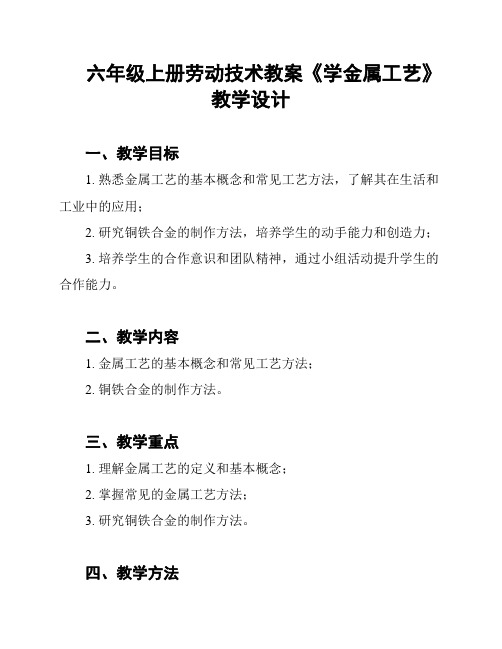 六年级上册劳动技术教案《学金属工艺》教学设计

一、教学目标

1. 熟悉金属工艺的基本概念和常见工艺方法，了解其在生活和工业中的应用；

2. 研究铜铁合金的制作方法，培养学生的动手能力和创造力；

3. 培养学生的合作意识和团队精神，通过小组活动提升学生的合作能力。

二、教学内容

1. 金属工艺的基本概念和常见工艺方法；

2. 铜铁合金的制作方法。

三、教学重点

1. 理解金属工艺的定义和基本概念；

2. 掌握常见的金属工艺方法；

3. 研究铜铁合金的制作方法。

四、教学方法